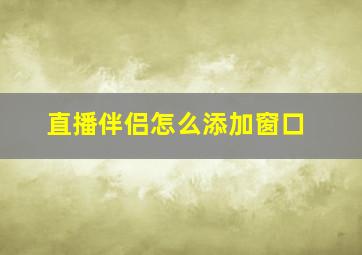 直播伴侣怎么添加窗口